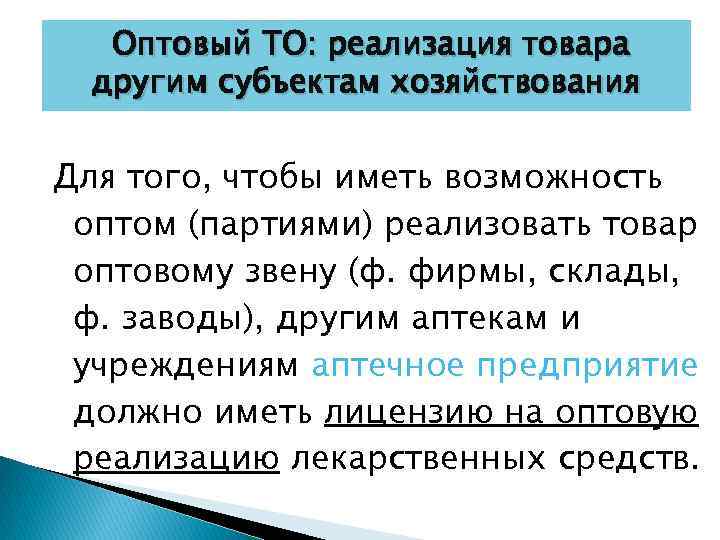 Оптовый ТО: реализация товара другим субъектам хозяйствования

Для того, чтобы иметь возможность оптом (партиями) реализовать товар оптовому звену (ф. фирмы, склады, ф. заводы), другим аптекам и учреждениям аптечное предприятие должно иметь лицензию на оптовую реализацию лекарственных средств.